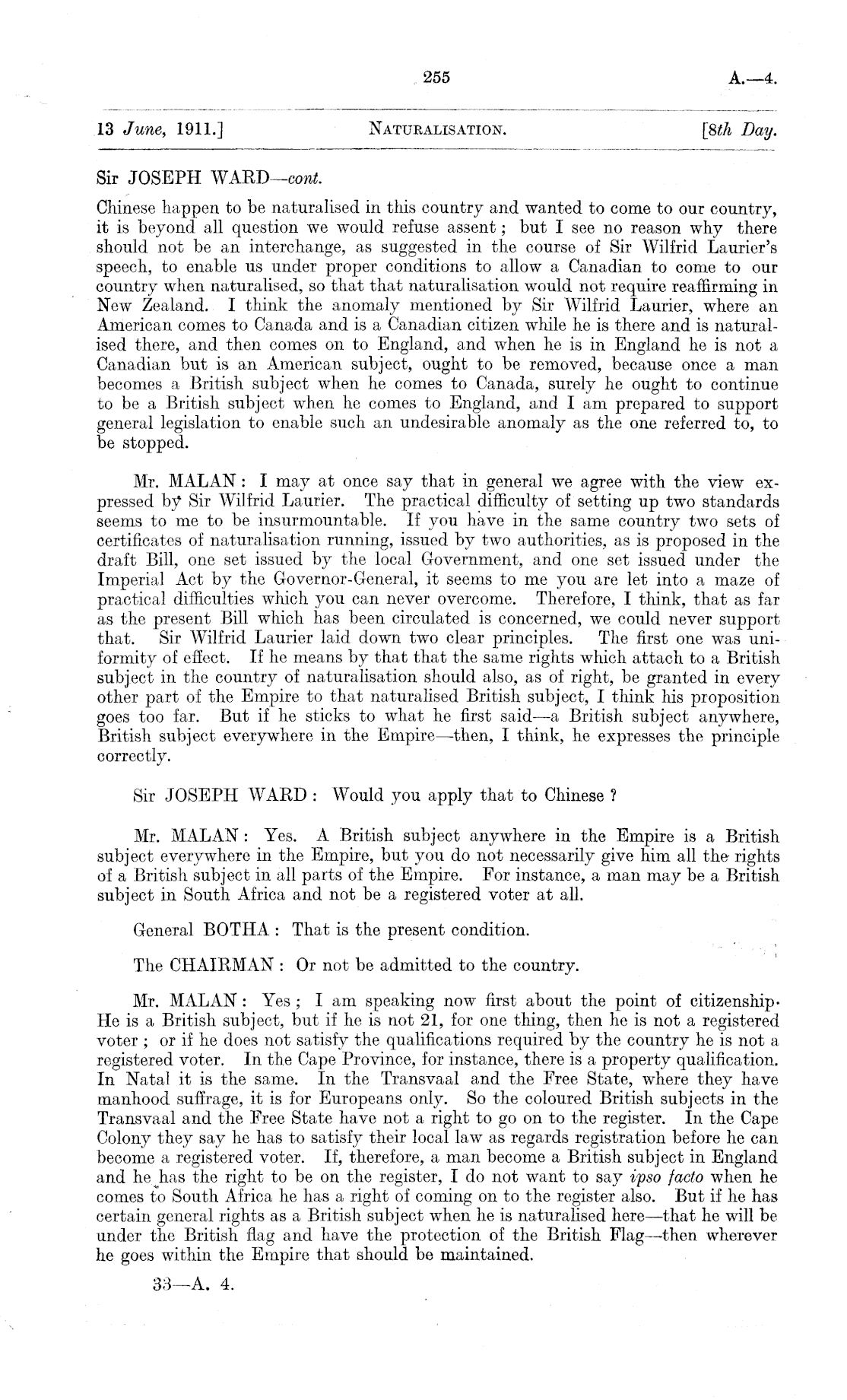 255 A.—4.

13 June, 1911.] NATURALISATION. [8th Day.

Sir JOSEPH WARD—cont.

Chinese happen to be naturalised in this country and wanted to come to our country, it is beyond all question we would refuse assent; but I see no reason why there should not be an interchange, as suggested in the course of Sir Wilfrid Laurier's speech, to enable us under proper conditions to allow a Canadian to come to our country when naturalised, so that that naturalisation would not require reaffirming in New Zealand. I think the anomaly mentioned by Sir Wilfrid Laurier, where an American comes to Canada and is a Canadian citizen while he is there and is naturalised there, and then comes on to England, and when he is in England he is not a Canadian but is an American subject, ought to be removed, because once a man becomes a British subject when he comes to Canada, surely he ought to continue to be a British subject when he comes to England, and I am prepared to support general legislation to enable such an undesirable anomaly as the one referred to, to be stopped.

Mr. MALAN: I may at once say that in general we agree with the view expressed by Sir Wilfrid Laurier. The practical difficulty of setting up two standards seems to me to be insurmountable. If you have in the same country two sets of certificates of naturalisation running, issued by two authorities, as is proposed in the draft Bill, one set issued by the local Government, and one set issued under the Imperial Act by the Governor-General, it seems to me you are let into a maze of practical difficulties which you can never overcome. Therefore, I think, that as far as the present Bill which has been circulated is concerned, we could never support that. Sir Wilfrid Laurier laid down two clear principles. The first one was uniformity of effect. If he means by that that the same rights which attach to a British subject in the country of naturalisation should also, as of right, be granted in every other part of the Empire to that naturalised British subject, I think his proposition goes too far. But if he sticks to what he first said—a British subject anywhere, British subject everywhere in the Empire—then, I think, he expresses the principle correctly.

Sir JOSEPH WARD: Would you apply that to Chinese?

Mr. MALAN: Yes. A British subject anywhere in the Empire is a British subject everywhere in the Empire, but you do not necessarily give him all the rights of a British subject in all parts of the Empire. For instance, a man may be a British subject in South Africa and not be a registered voter at all.

General BOTHA: That is the present condition.

The CHAIRMAN: Or not be admitted to the country.

Mr. MALAN: Yes; I am speaking now first about the point of citizenship. He is a British subject, but if he is not 21, for one thing, then he is not a registered voter; or if he does not satisfy the qualifications required by the country he is not a registered voter. In the Cape Province, for instance, there is a property qualification. In Natal it is the same. In the Transvaal and the Free State, where they have manhood suffrage, it is for Europeans only. So the coloured British subjects in the Transvaal and the Free State have not a right to go on to the register. In the Cape Colony they say he has to satisfy their local law as regards registration before he can become a registered voter. If, therefore, a man become a British subject in England and he has the right to be on the register, I do not want to say ipso facto when he comes to South Africa he has a right of coming on to the register also. But if he has certain general rights as a British subject when he is naturalised here—that he will be under the British flag and have the protection of the British Flag—then wherever he goes within the Empire that should be maintained.

33—A. 4.